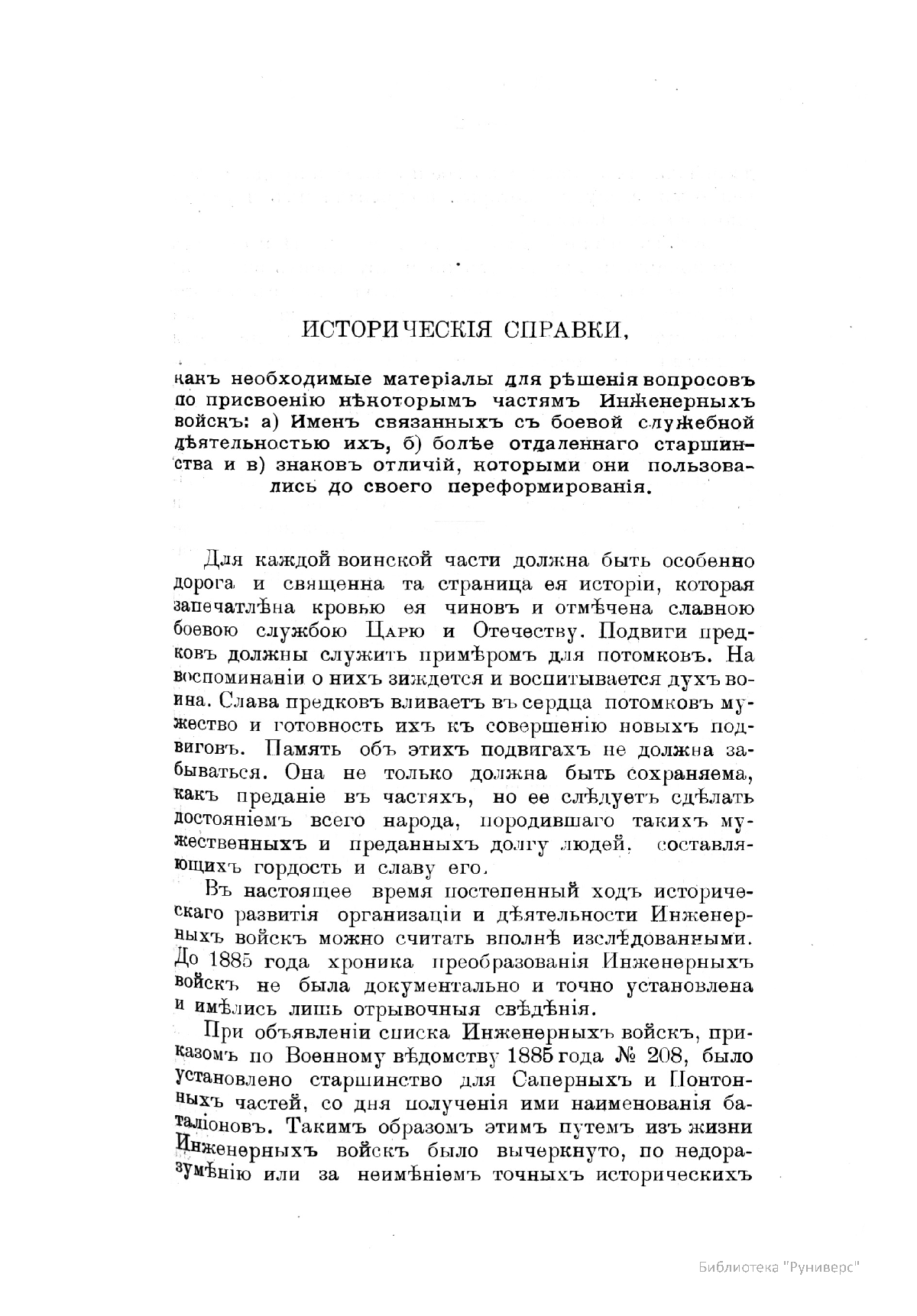 ИСТОРИЧЕСКІЯ СПРАВКИ,

какъ необходимые матеріалы для рѣшенія вопросовъ по присвоенію нѣкоторымъ частямъ Инженерныхъ войскъ: а) Именъ связанныхъ съ боевой служебной дѣятельностью ихъ, б) болѣе отдаленнаго старшинства и в) знаковъ отличій, которыми они пользовались до своего переформированія.

Для каждой воинской части должна быть особенно дорога и священна та страница ея исторіи, которая запечатлѣна кровью ея чиновъ и отмѣчена славною боевою службою Царю и Отечеству. Подвиги предковъ должны служить примѣромъ для потомковъ. На воспоминаніи о нихъ зиждется и воспитывается духъ воина. Слава предковъ вливаетъ въ сердца потомковъ мужество и готовность ихъ къ совершенію новыхъ подвиговъ. Память объ этихъ подвигахъ не должна забываться. Она не только должна быть сохраняема, какъ преданіе въ частяхъ, но ее слѣдуетъ сдѣлать достояніемъ всего народа, породившаго такихъ мужественныхъ и преданныхъ долгу людей, составляющихъ гордость и славу его.

Въ настоящее время постепенный ходъ историческаго развитія организаціи и дѣятельности Инженерныхъ войскъ можно считать вполнѣ изслѣдованными. До 1885 года хроника преобразованія Инженерныхъ войскъ не была документально и точно установлена и имѣлись лишь отрывочныя свѣдѣнія.

При объявленіи списка Инженерныхъ войскъ, приказомъ по Военному вѣдомству 1885 года № 208, было установлено старшинство для Саперныхъ и Понтонныхъ частей, со дня полученія ими наименованія баталіоновъ. Такимъ образомъ этимъ путемъ изъ жизни Инженерныхъ войскъ было вычеркнуто, по недоразумѣнію или за неимѣніемъ точныхъ историческихъ

Библиотека "Руниверс"